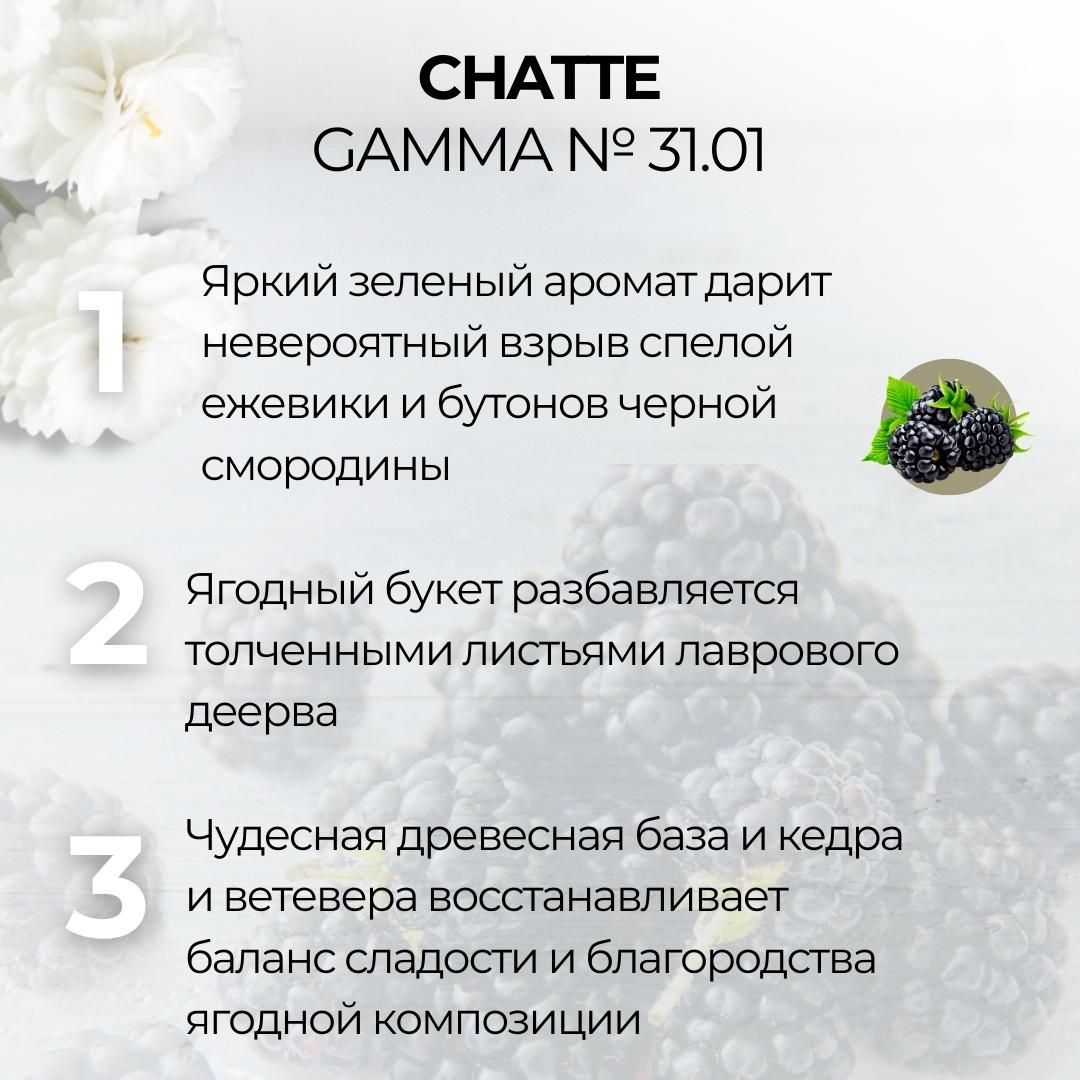 CHATTE
GAMMA № 31.01

1

Яркий зеленый аромат дарит невероятный взрыв спелой ежевики и бутонов черной смородины

2

Ягодный букет разбавляется толченными листьями лаврового деерва

3

Чудесная древесная база и кедра и ветевера восстанавливает баланс сладости и благородства ягодной композиции